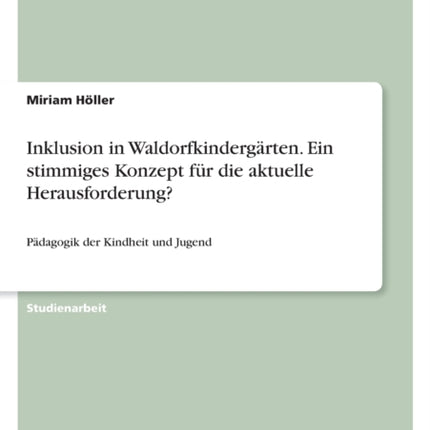 Miriam Höller

Inklusion in Waldorfkindergärten. Ein stimmiges Konzept für die aktuelle Herausforderung?

Pädagogik der Kindheit und Jugend

Studienarbeit